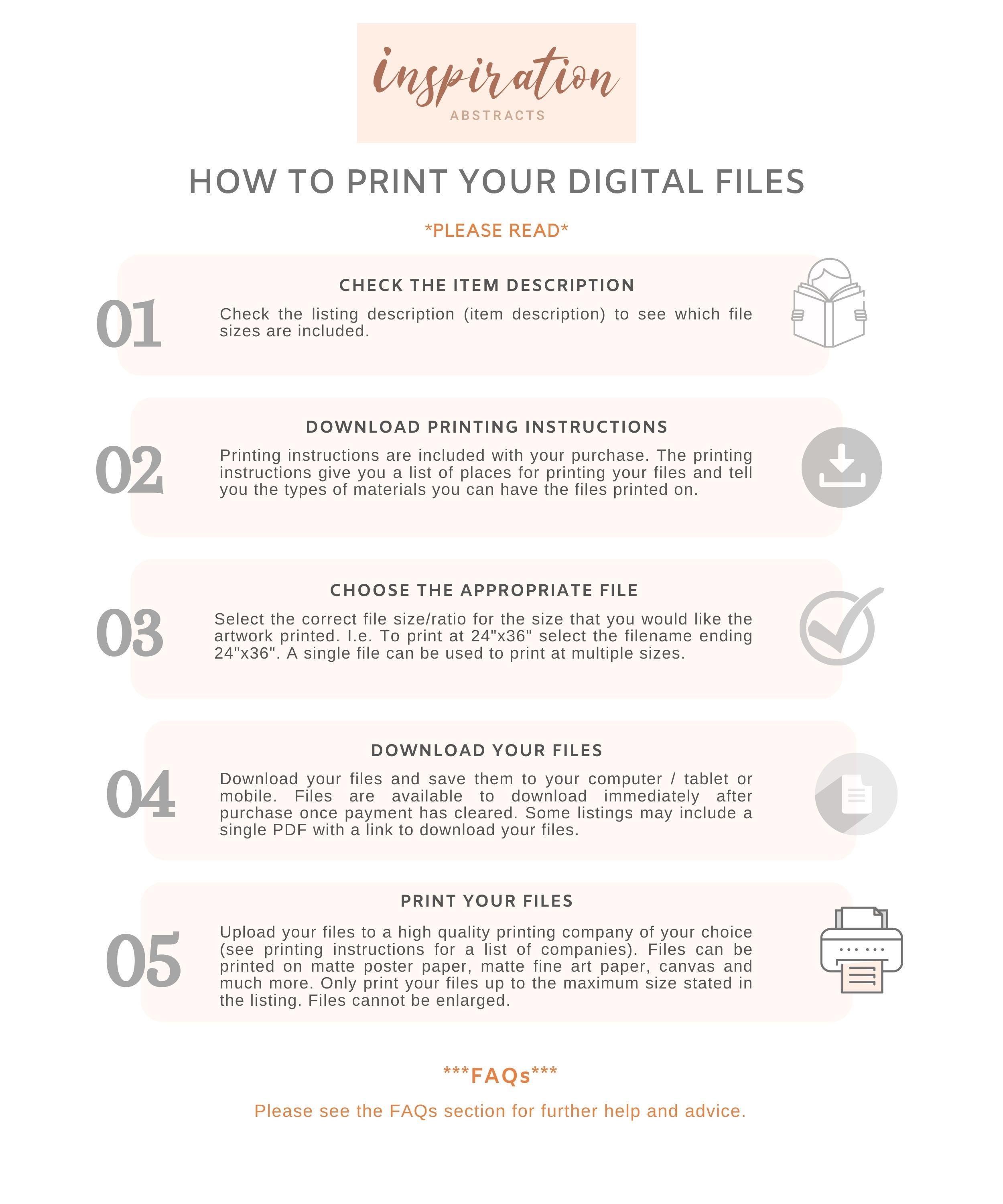 inspiration
ABSTRACTS

HOW TO PRINT YOUR DIGITAL FILES

*PLEASE READ*

01

CHECK THE ITEM DESCRIPTION

Check the listing description (item description) to see which file sizes are included.

02

DOWNLOAD PRINTING INSTRUCTIONS

Printing instructions are included with your purchase. The printing instructions give you a list of places for printing your files and tell you the types of materials you can have the files printed on.

03

CHOOSE THE APPROPRIATE FILE

Select the correct file size/ratio for the size that you would like the artwork printed. I.e. To print at 24"x36" select the filename ending 24"x36". A single file can be used to print at multiple sizes.

04

DOWNLOAD YOUR FILES

Download your files and save them to your computer / tablet or mobile. Files are available to download immediately after purchase once payment has cleared. Some listings may include a single PDF with a link to download your files.

05

PRINT YOUR FILES

Upload your files to a high quality printing company of your choice (see printing instructions for a list of companies). Files can be printed on matte poster paper, matte fine art paper, canvas and much more. Only print your files up to the maximum size stated in the listing. Files cannot be enlarged.

***FAQs***

Please see the FAQs section for further help and advice.